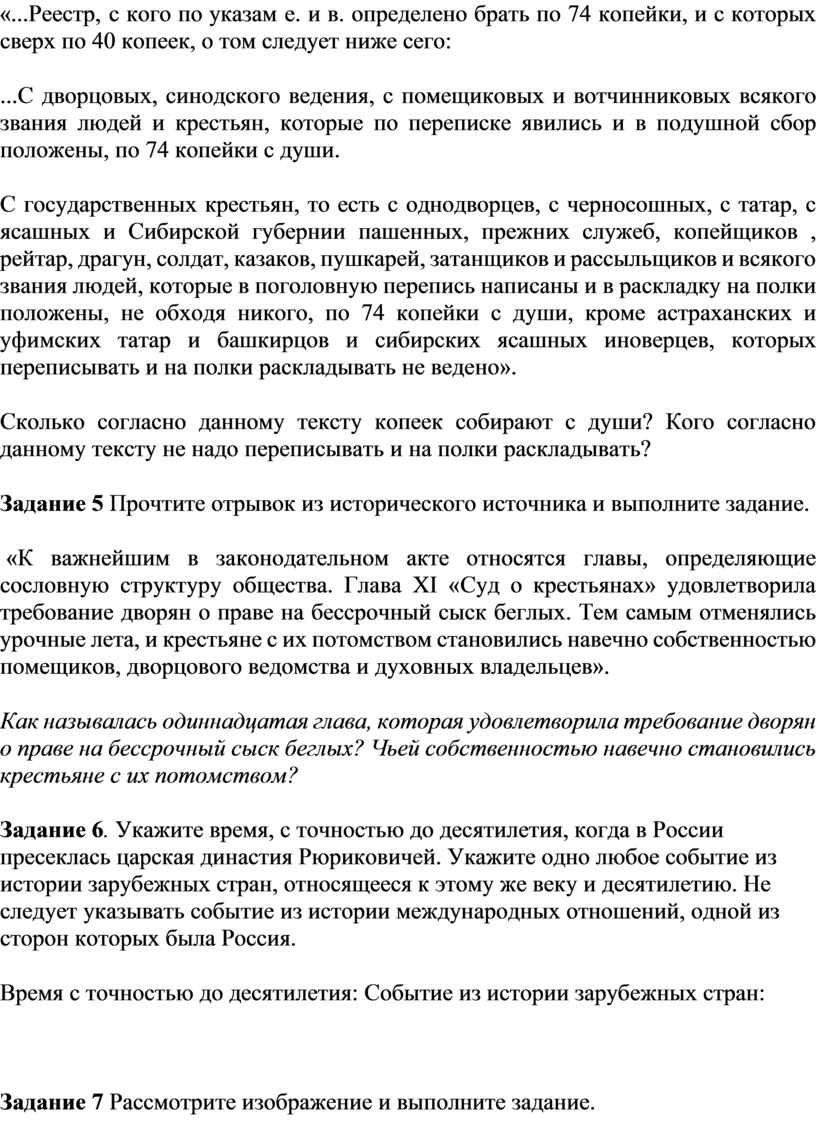 «...Реестр, с кого по указам е. и в. определено брать по 74 копейки, и с которых сверх по 40 копеек, о том следует ниже сего:

...С дворцовых, синодского ведения, с помещиковых и вотчинниковых всякого звания людей и крестьян, которые по переписке явились и в подушной сбор положены, по 74 копейки с души.

С государственных крестьян, то есть с однодворцев, с черносошных, с татар, с ясашных и Сибирской губернии пашенных, прежних служеб, копейщиков , рейтар, драгун, солдат, казаков, пушкарей, затанщиков и рассыльщиков и всякого звания людей, которые в поголовную перепись написаны и в раскладку на полки положены, не обходя никого, по 74 копейки с души, кроме астраханских и уфимских татар и башкирцов и сибирских ясашных иноверцев, которых переписывать и на полки раскладывать не ведено».

Сколько согласно данному тексту копеек собирают с души? Кого согласно данному тексту не надо переписывать и на полки раскладывать?

Задание 5 Прочтите отрывок из исторического источника и выполните задание.

«К важнейшим в законодательном акте относятся главы, определяющие сословную структуру общества. Глава XI «Суд о крестьянах» удовлетворила требование дворян о праве на бессрочный сыск беглых. Тем самым отменялись урочные лета, и крестьяне с их потомством становились навечно собственностью помещиков, дворцового ведомства и духовных владельцев».

Как называлась одиннадцатая глава, которая удовлетворила требование дворян о праве на бессрочный сыск беглых? Чьей собственностью навечно становились крестьяне с их потомством?

Задание 6. Укажите время, с точностью до десятилетия, когда в России пресеклась царская династия Рюриковичей. Укажите одно любое событие из истории зарубежных стран, относящееся к этому же веку и десятилетию. Не следует указывать событие из истории международных отношений, одной из сторон которых была Россия.

Время с точностью до десятилетия: Событие из истории зарубежных стран:

Задание 7 Рассмотрите изображение и выполните задание.